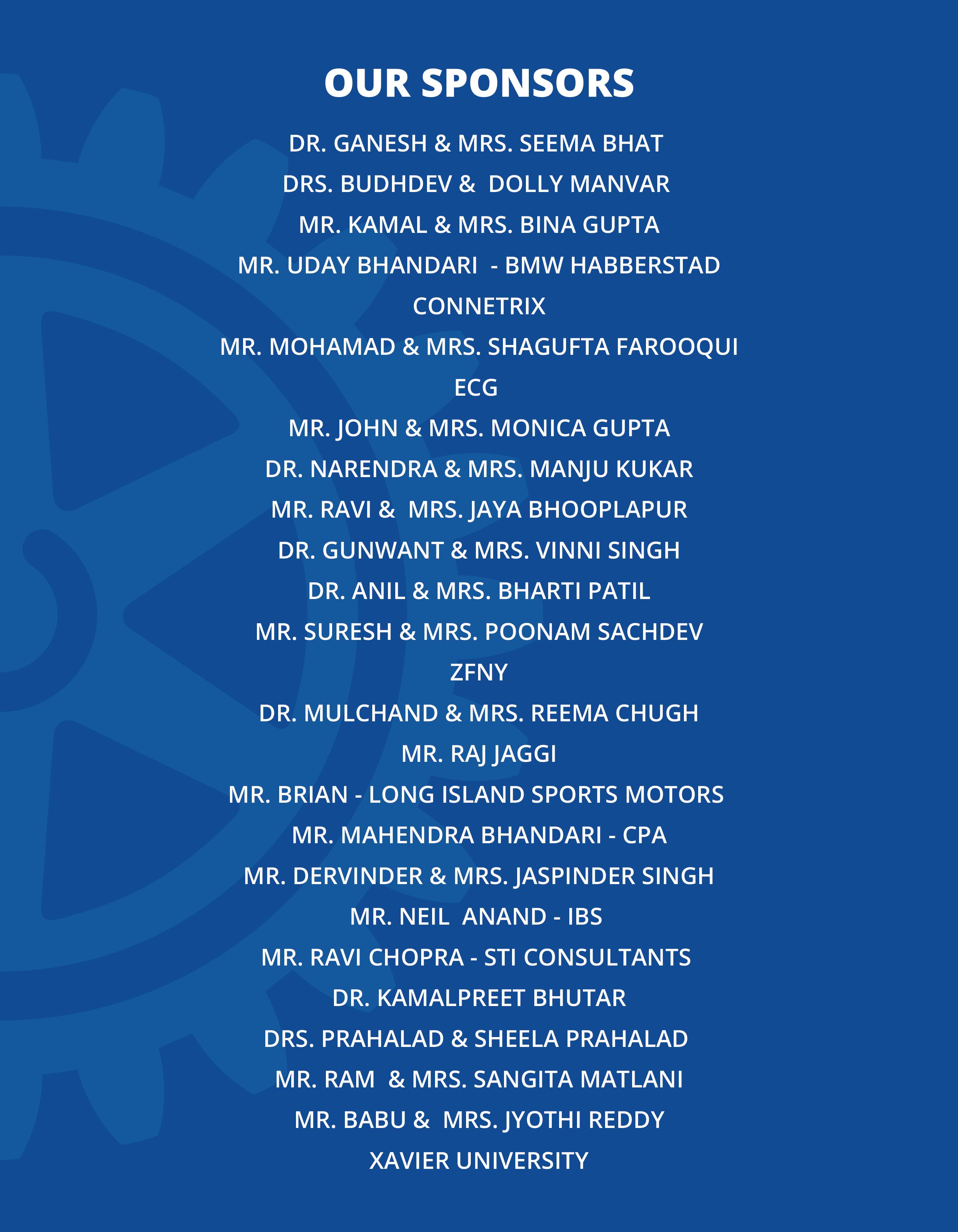 OUR SPONSORS

DR. GANESH & MRS. SEEMA BHAT

DRS. BUDHDEV & DOLLY MANVAR

MR. KAMAL & MRS. BINA GUPTA

MR. UDAY BHANDARI - BMW HABBERSTAD

CONNETRIX

MR. MOHAMAD & MRS. SHAGUFTA FAROOQUI

ECG

MR. JOHN & MRS. MONICA GUPTA

DR. NARENDRA & MRS. MANJU KUKAR

MR. RAVI & MRS. JAYA BHOOPLAPUR

DR. GUNWANT & MRS. VINNI SINGH

DR. ANIL & MRS. BHARTI PATIL

MR. SURESH & MRS. POONAM SACHDEV

ZFNY

DR. MULCHAND & MRS. REEMA CHUGH

MR. RAJ JAGGI

MR. BRIAN - LONG ISLAND SPORTS MOTORS

MR. MAHENDRA BHANDARI - CPA

MR. DERVINDER & MRS. JASPINDER SINGH

MR. NEIL ANAND - IBS

MR. RAVI CHOPRA - STI CONSULTANTS

DR. KAMALPREET BHUTAR

DRS. PRAHALAD & SHEELA PRAHALAD

MR. RAM & MRS. SANGITA MATLANI

MR. BABU & MRS. JYOTHI REDDY

XAVIER UNIVERSITY